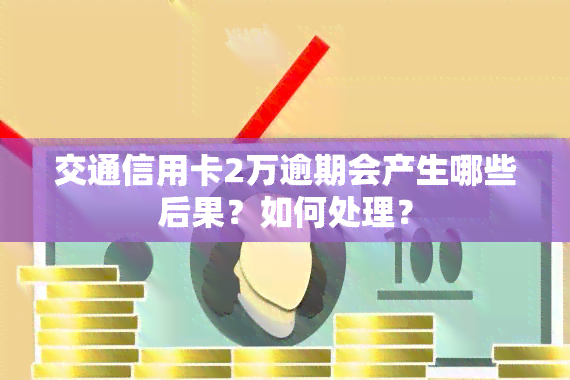 交通信用卡2万逾期会产生哪些后果？如何处理？

100